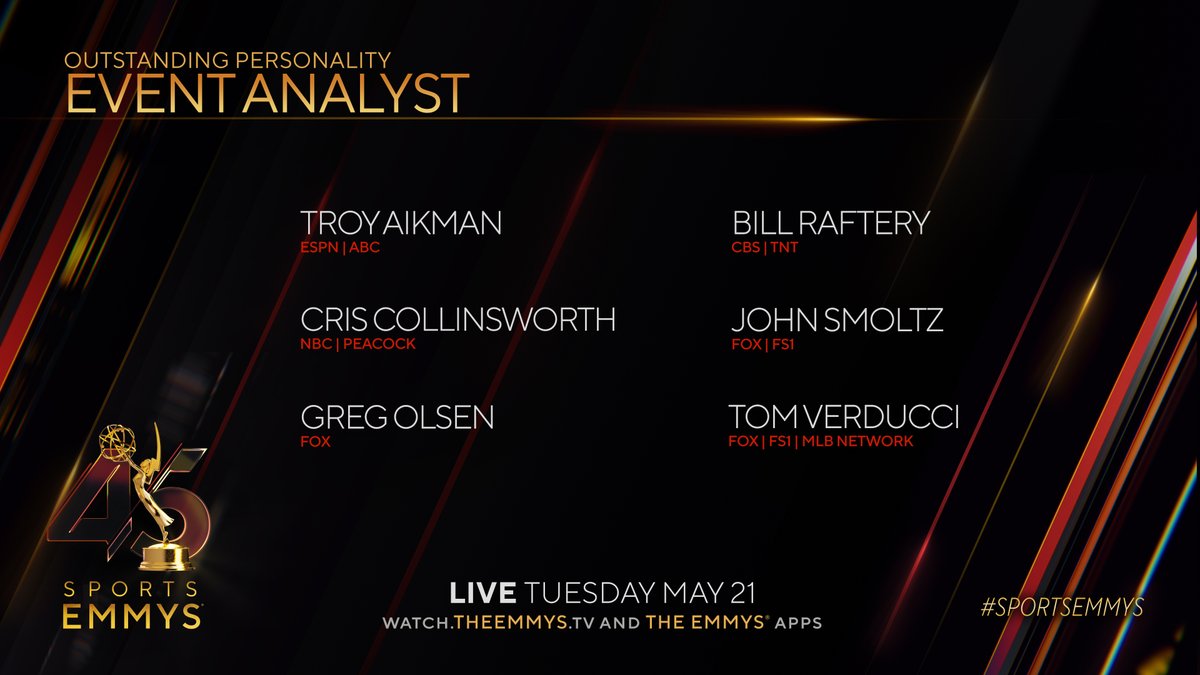 OUTSTANDING PERSONALITY
EVENT ANALYST

TROY AIKMAN
ESPN | ABC

CRIS COLLINSWORTH
NBC | PEACOCK

GREG OLSEN
FOX

BILL RAFTERY
CBS | TNT

JOHN SMOLTZ
FOX | FS1

TOM VERDUCCI
FOX | FS1 | MLB NETWORK

45
SPORTS
EMMYS

LIVE TUESDAY MAY 21
WATCH.THEEMMYS.TV AND THE EMMYS® APPS

#SPORTSEMMYS